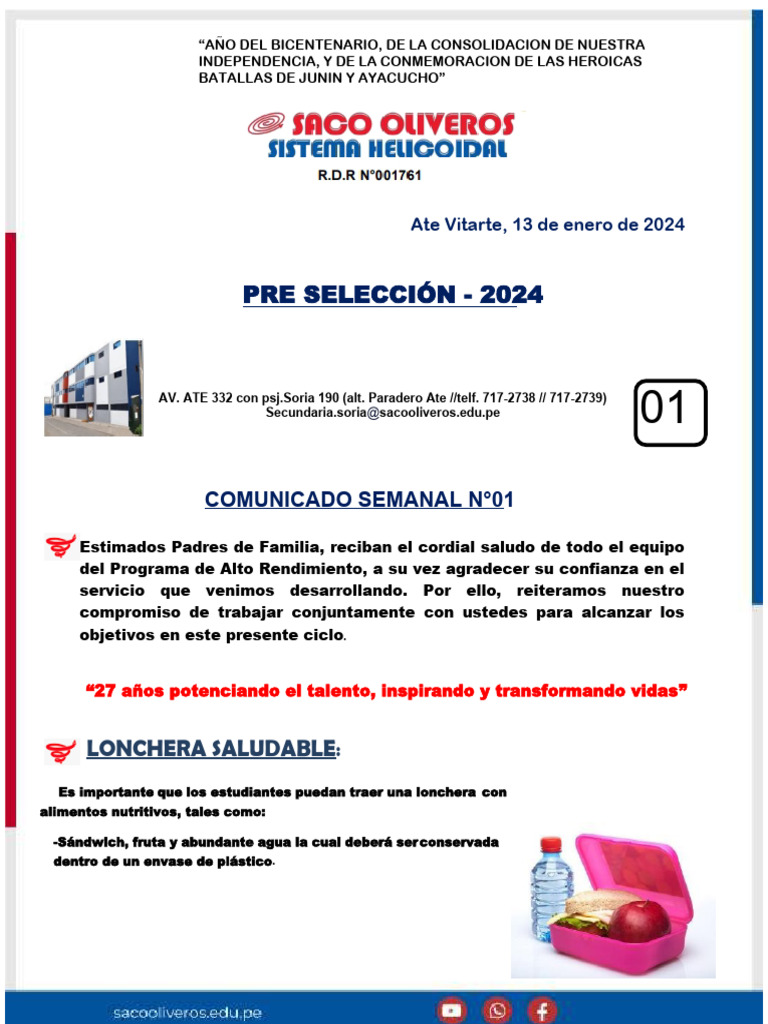 “AÑO DEL BICENTENARIO, DE LA CONSOLIDACION DE NUESTRA INDEPENDENCIA, Y DE LA CONMEMORACION DE LAS HEROICAS BATALLAS DE JUNIN Y AYACUCHO”

SACO OLIVEROS
SISTEMA HELICOIDAL
R.D.R N°001761

Ate Vitarte, 13 de enero de 2024

PRE SELECCIÓN - 2024

AV. ATE 332 con psj.Soria 190 (alt. Paradero Ate //telf. 717-2738 // 717-2739)
Secundaria.soria@sacooliveros.edu.pe

01

COMUNICADO SEMANAL N°01

Estimados Padres de Familia, reciban el cordial saludo de todo el equipo del Programa de Alto Rendimiento, a su vez agradecer su confianza en el servicio que venimos desarrollando. Por ello, reiteramos nuestro compromiso de trabajar conjuntamente con ustedes para alcanzar los objetivos en este presente ciclo.

“27 años potenciando el talento, inspirando y transformando vidas”

LONCHERA SALUDABLE:

Es importante que los estudiantes puedan traer una lonchera con alimentos nutritivos, tales como:

-Sándwich, fruta y abundante agua la cual deberá serconservada dentro de un envase de plástico.

sacooliveros.edu.pe